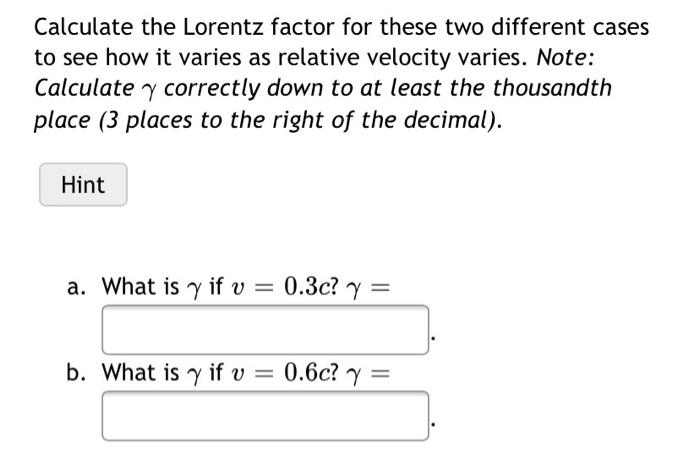 Calculate the Lorentz factor for these two different cases to see how it varies as relative velocity varies. Note: Calculate $\gamma$ correctly down to at least the thousandth place (3 places to the right of the decimal).

Hint

a. What is $\gamma$ if $v = 0.3c$? $\gamma =$ .

b. What is $\gamma$ if $v = 0.6c$? $\gamma =$ .